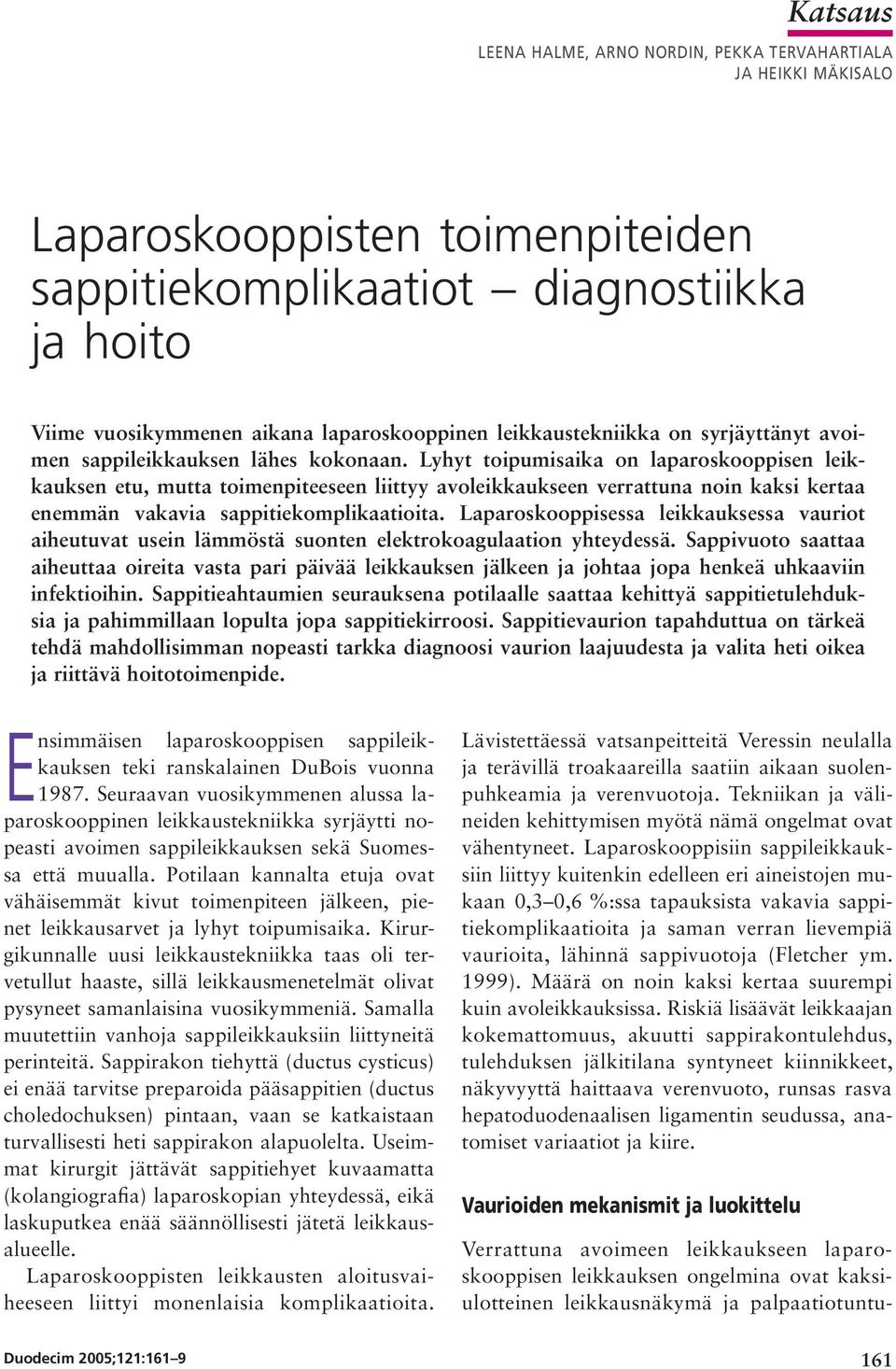 Katsaus

LEENA HALME, ARNO NORDIN, PEKKA TERVAHARTIALA JA HEIKKI MÄKISALO

Laparoskooppisten toimenpiteiden sappitiekomplikaatiot – diagnostiikka ja hoito

Viime vuosikymmenen aikana laparoskooppinen leikkaustekniikka on syrjäyttänyt avoimen sappileikkauksen lähes kokonaan. Lyhyt toipumisaika on laparoskooppisen leikkauksen etu, mutta toimenpiteeseen liittyy avoleikkaukseen verrattuna noin kaksi kertaa enemmän vakavia sappitiekomplikaatioita. Laparoskooppisessa leikkauksessa vauriot aiheutuvat usein lämmöstä suonten elektrokoagulaation yhteydessä. Sappivuoto saattaa aiheuttaa oireita vasta pari päivää leikkauksen jälkeen ja johtaa jopa henkeä uhkaaviin infektioihin. Sappitieahtaumien seurauksena potilaalle saattaa kehittyä sappitietulehduksia ja pahimmillaan lopulta jopa sappitiekirroosi. Sappitievaurion tapahduttua on tärkeä tehdä mahdollisimman nopeasti tarkka diagnoosi vaurion laajuudesta ja valita heti oikea ja riittävä hoitotoimenpide.

Ensimmäisen laparoskooppisen sappileikkauksen teki ranskalainen DuBois vuonna 1987. Seuraavan vuosikymmenen alussa laparoskooppinen leikkaustekniikka syrjäytti nopeasti avoimen sappileikkauksen sekä Suomessa että muualla. Potilaan kannalta etuja ovat vähäisemmät kivut toimenpiteen jälkeen, pienet leikkausarvet ja lyhyt toipumisaika. Kirurgikunnalle uusi leikkaustekniikka taas oli tervetullut haaste, sillä leikkausmenetelmät olivat pysyneet samanlaisina vuosikymmeniä. Samalla muutettiin vanhoja sappileikkauksiin liittyneitä perinteitä. Sappirakon tiehyttä (ductus cysticus) ei enää tarvitse preparoida pääsappitien (ductus choledochuksen) pintaan, vaan se katkaistaan turvallisesti heti sappirakon alapuolelta. Useimmat kirurgit jättävät sappitiehyet kuvaamatta (kolangiografia) laparoskopian yhteydessä, eikä laskuputkea enää säännöllisesti jätetä leikkausalueelle.

Laparoskooppisten leikkausten aloitusvaiheeseen liittyi monenlaisia komplikaatioita. Lävistettäessä vatsanpeitteitä Veressin neulalla ja terävillä troakaareilla saatiin aikaan suolenpuhkeamia ja verenvuotoja. Tekniikan ja välineiden kehittymisen myötä nämä ongelmat ovat vähentyneet. Laparoskooppisiin sappileikkauksiin liittyy kuitenkin edelleen eri aineistojen mukaan 0,3–0,6 %:ssa tapauksista vakavia sappitiekomplikaatioita ja saman verran lievempiä vaurioita, lähinnä sappivuotoja (Fletcher ym. 1999). Määrä on noin kaksi kertaa suurempi kuin avoleikkauksissa. Riskiä lisäävät leikkaajan kokemattomuus, akuutti sappirakontulehdus, tulehduksen jälkitilana syntyneet kiinnikkeet, näkyvyyttä haittaava verenvuoto, runsas rasva hepatoduodenaalisen ligamentin seudussa, anatomiset variaatiot ja kiire.

Vaurioiden mekanismit ja luokittelu

Verrattuna avoimeen leikkaukseen laparoskooppisen leikkauksen ongelmina ovat kaksiulotteinen leikkausnäkymä ja palpaatiotuntu-

Duodecim 2005;121:161–9

161